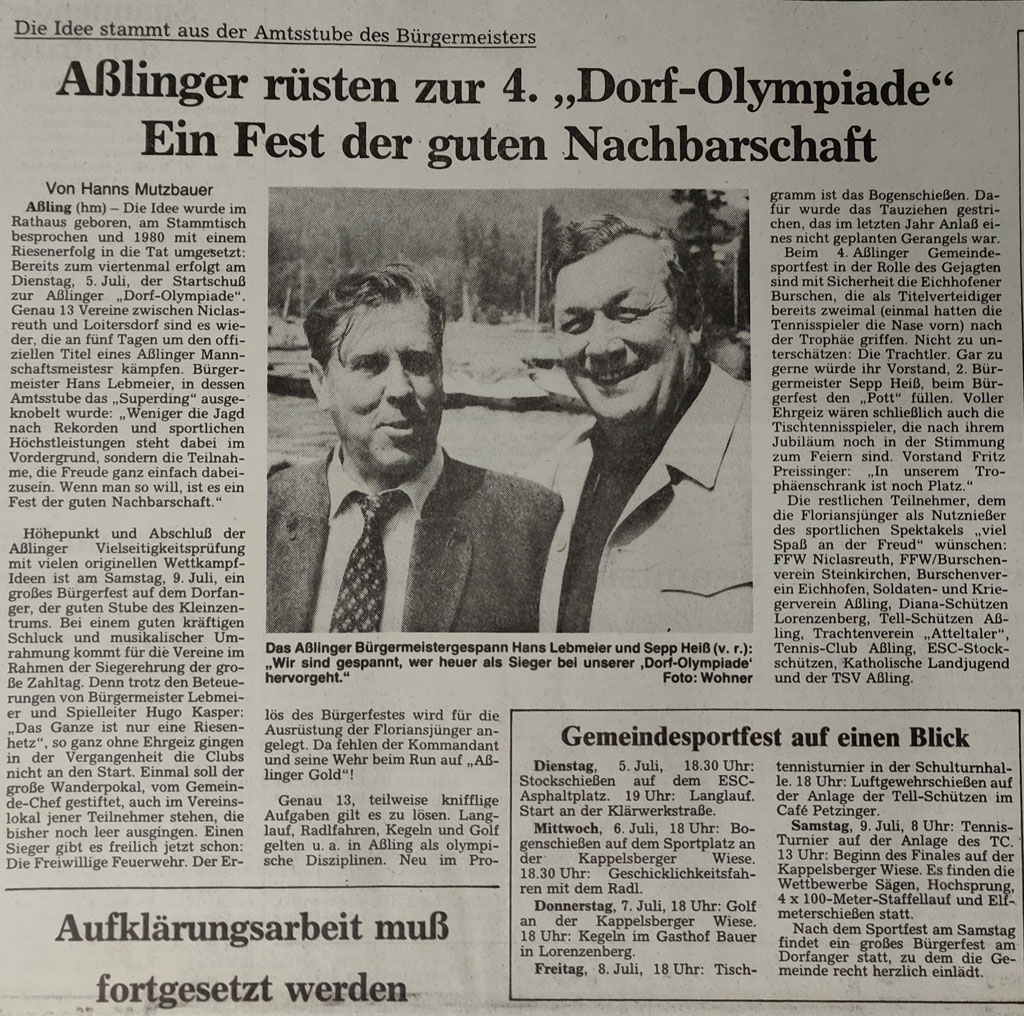 Die Idee stammt aus der Amtsstube des Bürgermeisters

Aßlinger rüsten zur 4. „Dorf-Olympiade“
Ein Fest der guten Nachbarschaft

Von Hanns Mutzbauer

Aßling (hm) – Die Idee wurde im Rathaus geboren, am Stammtisch besprochen und 1980 mit einem Riesenerfolg in die Tat umgesetzt: Bereits zum viertenmal erfolgt am Dienstag, 5. Juli, der Startschuß zur Aßlinger „Dorf-Olympiade“. Genau 13 Vereine zwischen Niclasreuth und Loitersdorf sind es wieder, die an fünf Tagen um den offiziellen Titel eines Aßlinger Mannschaftsmeistesr kämpfen. Bürgermeister Hans Lebmeier, in dessen Amtsstube das „Superding“ ausgeknobelt wurde: „Weniger die Jagd nach Rekorden und sportlichen Höchstleistungen steht dabei im Vordergrund, sondern die Teilnahme, die Freude ganz einfach dabeizusein. Wenn man so will, ist es ein Fest der guten Nachbarschaft.“

Höhepunkt und Abschluß der Aßlinger Vielseitigkeitsprüfung mit vielen originellen Wettkampf-Ideen ist am Samstag, 9. Juli, ein großes Bürgerfest auf dem Dorfanger, der guten Stube des Kleinzentrums. Bei einem guten kräftigen Schluck und musikalischer Umrahmung kommt für die Vereine im Rahmen der Siegerehrung der große Zahltag. Denn trotz den Beteuerungen von Bürgermeister Lebmeier und Spielleiter Hugo Kasper: „Das Ganze ist nur eine Riesenhetz“, so ganz ohne Ehrgeiz gingen in der Vergangenheit die Clubs nicht an den Start. Einmal soll der große Wanderpokal, vom Gemeinde-Chef gestiftet, auch im Vereinslokal jener Teilnehmer stehen, die bisher noch leer ausgingen. Einen Sieger gibt es freilich jetzt schon: Die Freiwillige Feuerwehr. Der Erlös des Bürgerfestes wird für die Ausrüstung der Floriansjünger angelegt. Da fehlen der Kommandant und seine Wehr beim Run auf „Aßlinger Gold“!

Genau 13, teilweise knifflige Aufgaben gilt es zu lösen. Langlauf, Radlfahren, Kegeln und Golf gelten u. a. in Aßling als olympische Disziplinen. Neu im Programm ist das Bogenschießen. Dafür wurde das Tauziehen gestrichen, das im letzten Jahr Anlaß eines nicht geplanten Gerangels war.

Beim 4. Aßlinger Gemeindesportfest in der Rolle des Gejagten sind mit Sicherheit die Eichhofener Burschen, die als Titelverteidiger bereits zweimal (einmal hatten die Tennisspieler die Nase vorn) nach der Trophäe griffen. Nicht zu unterschätzen: Die Trachtler. Gar zu gerne würde ihr Vorstand, 2. Bürgermeister Sepp Heiß, beim Bürgerfest den „Pott“ füllen. Voller Ehrgeiz wären schließlich auch die Tischtennisspieler, die nach ihrem Jubiläum noch in der Stimmung zum Feiern sind. Vorstand Fritz Preissinger: „In unserem Trophäenschrank ist noch Platz.“

Die restlichen Teilnehmer, dem die Floriansjünger als Nutznießer des sportlichen Spektakels „viel Spaß an der Freud“ wünschen: FFW Niclasreuth, FFW/Burschenverein Steinkirchen, Burschenverein Eichhofen, Soldaten- und Kriegerverein Aßling, Diana-Schützen Lorenzenberg, Tell-Schützen Aßling, Trachtenverein „Atteltaler“, Tennis-Club Aßling, ESC-Stockschützen, Katholische Landjugend und der TSV Aßling.

Das Aßlinger Bürgermeistergespann Hans Lebmeier und Sepp Heiß (v. r.): „Wir sind gespannt, wer heuer als Sieger bei unserer ‚Dorf-Olympiade‘ hervorgeht.“ Foto: Wohner

Gemeindesportfest auf einen Blick

Dienstag, 5. Juli, 18.30 Uhr: Stockschießen auf dem ESC-Asphaltplatz. 19 Uhr: Langlauf. Start an der Klärwerkstraße.
Mittwoch, 6. Juli, 18 Uhr: Bogenschießen auf dem Sportplatz an der Kappelsberger Wiese. 18.30 Uhr: Geschicklichkeitsfahren mit dem Radl.
Donnerstag, 7. Juli, 18 Uhr: Golf an der Kappelsberger Wiese. 18 Uhr: Kegeln im Gasthof Bauer in Lorenzenberg.
Freitag, 8. Juli, 18 Uhr: Tischtennisturnier in der Schulturnhalle. 18 Uhr: Luftgewehrschießen auf der Anlage der Tell-Schützen im Café Petzinger.
Samstag, 9. Juli, 8 Uhr: Tennis-Turnier auf der Anlage des TC. 13 Uhr: Beginn des Finales auf der Kappelsberger Wiese. Es finden die Wettbewerbe Sägen, Hochsprung, 4 x 100-Meter-Staffellauf und Elfmeterschießen statt.
Nach dem Sportfest am Samstag findet ein großes Bürgerfest am Dorfanger statt, zu dem die Gemeinde recht herzlich einlädt.

Aufklärungsarbeit muß fortgesetzt werden